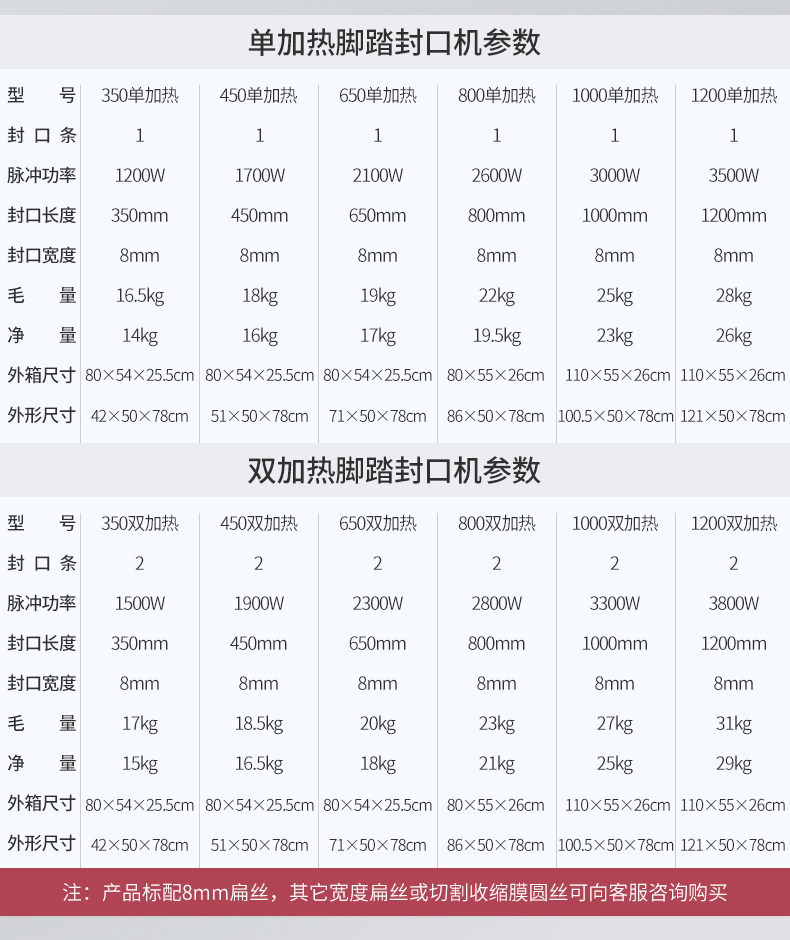 单加热脚踏封口机参数

| 型　号 | 350单加热 | 450单加热 | 650单加热 | 800单加热 | 1000单加热 | 1200单加热 |
|---|---|---|---|---|---|---|
| 封口条 | 1 | 1 | 1 | 1 | 1 | 1 |
| 脉冲功率 | 1200W | 1700W | 2100W | 2600W | 3000W | 3500W |
| 封口长度 | 350mm | 450mm | 650mm | 800mm | 1000mm | 1200mm |
| 封口宽度 | 8mm | 8mm | 8mm | 8mm | 8mm | 8mm |
| 毛　量 | 16.5kg | 18kg | 19kg | 22kg | 25kg | 28kg |
| 净　量 | 14kg | 16kg | 17kg | 19.5kg | 23kg | 26kg |
| 外箱尺寸 | 80×54×25.5cm | 80×54×25.5cm | 80×54×25.5cm | 80×55×26cm | 110×55×26cm | 110×55×26cm |
| 外形尺寸 | 42×50×78cm | 51×50×78cm | 71×50×78cm | 86×50×78cm | 100.5×50×78cm | 121×50×78cm |

双加热脚踏封口机参数

| 型　号 | 350双加热 | 450双加热 | 650双加热 | 800双加热 | 1000双加热 | 1200双加热 |
|---|---|---|---|---|---|---|
| 封口条 | 2 | 2 | 2 | 2 | 2 | 2 |
| 脉冲功率 | 1500W | 1900W | 2300W | 2800W | 3300W | 3800W |
| 封口长度 | 350mm | 450mm | 650mm | 800mm | 1000mm | 1200mm |
| 封口宽度 | 8mm | 8mm | 8mm | 8mm | 8mm | 8mm |
| 毛　量 | 17kg | 18.5kg | 20kg | 23kg | 27kg | 31kg |
| 净　量 | 15kg | 16.5kg | 18kg | 21kg | 25kg | 29kg |
| 外箱尺寸 | 80×54×25.5cm | 80×54×25.5cm | 80×54×25.5cm | 80×55×26cm | 110×55×26cm | 110×55×26cm |
| 外形尺寸 | 42×50×78cm | 51×50×78cm | 71×50×78cm | 86×50×78cm | 100.5×50×78cm | 121×50×78cm |

注：产品标配8mm扁丝，其它宽度扁丝或切割收缩膜圆丝可向客服咨询购买